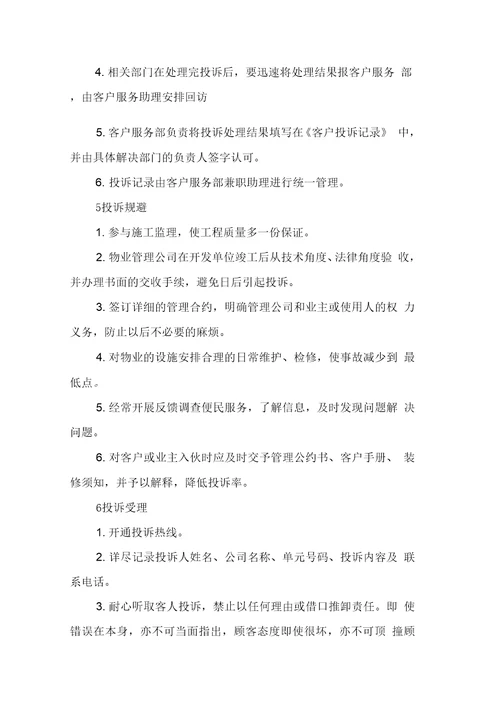 4. 相关部门在处理完投诉后，要迅速将处理结果报客户服务 部，由客户服务助理安排回访

5. 客户服务部负责将投诉处理结果填写在《客户投诉记录》 中，并由具体解决部门的负责人签字认可。

6. 投诉记录由客户服务部兼职助理进行统一管理。

5投诉规避

1. 参与施工监理，使工程质量多一份保证。

2. 物业管理公司在开发单位竣工后从技术角度、法律角度验 收，并办理书面的交收手续，避免日后引起投诉。

3. 签订详细的管理合约，明确管理公司和业主或使用人的权 力义务，防止以后不必要的麻烦。

4. 对物业的设施安排合理的日常维护、检修，使事故减少到 最低点。

5. 经常开展反馈调查便民服务，了解信息，及时发现问题解 决问题。

6. 对客户或业主入伙时应及时交予管理公约书、客户手册、 装修须知，并予以解释，降低投诉率。

6投诉受理

1. 开通投诉热线。

2. 详尽记录投诉人姓名、公司名称、单元号码、投诉内容及 联系电话。

3. 耐心听取客人投诉，禁止以任何理由或借口推卸责任。即 使错误在本身，亦不可当面指出，顾客态度即使很坏，亦不可顶 撞顾